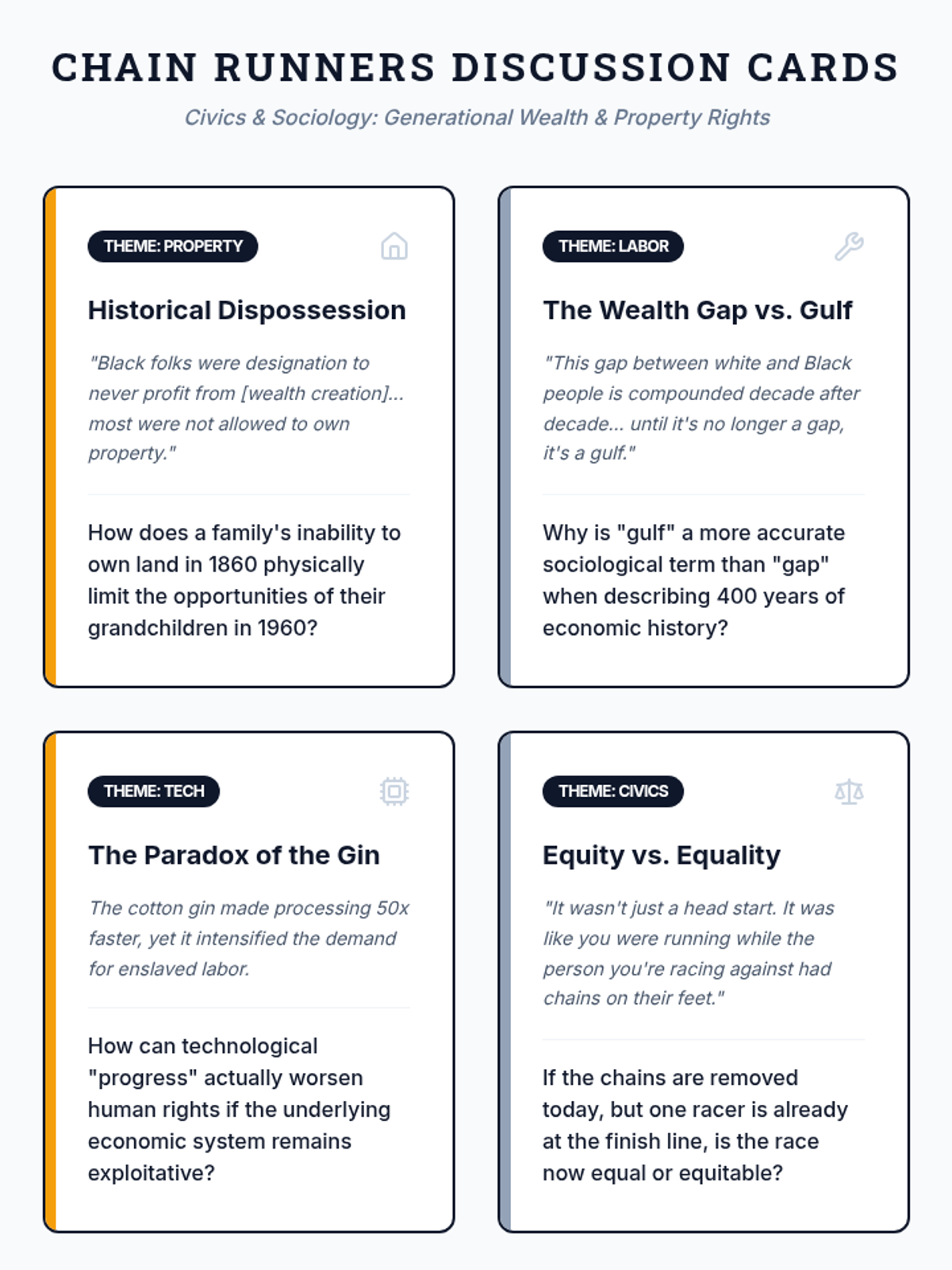 CHAIN RUNNERS DISCUSSION CARDS

Civics & Sociology: Generational Wealth & Property Rights

THEME: PROPERTY

Historical Dispossession

"Black folks were designation to never profit from [wealth creation]... most were not allowed to own property."

How does a family's inability to own land in 1860 physically limit the opportunities of their grandchildren in 1960?

THEME: LABOR

The Wealth Gap vs. Gulf

"This gap between white and Black people is compounded decade after decade... until it's no longer a gap, it's a gulf."

Why is "gulf" a more accurate sociological term than "gap" when describing 400 years of economic history?

THEME: TECH

The Paradox of the Gin

The cotton gin made processing 50x faster, yet it intensified the demand for enslaved labor.

How can technological "progress" actually worsen human rights if the underlying economic system remains exploitative?

THEME: CIVICS

Equity vs. Equality

"It wasn't just a head start. It was like you were running while the person you're racing against had chains on their feet."

If the chains are removed today, but one racer is already at the finish line, is the race now equal or equitable?